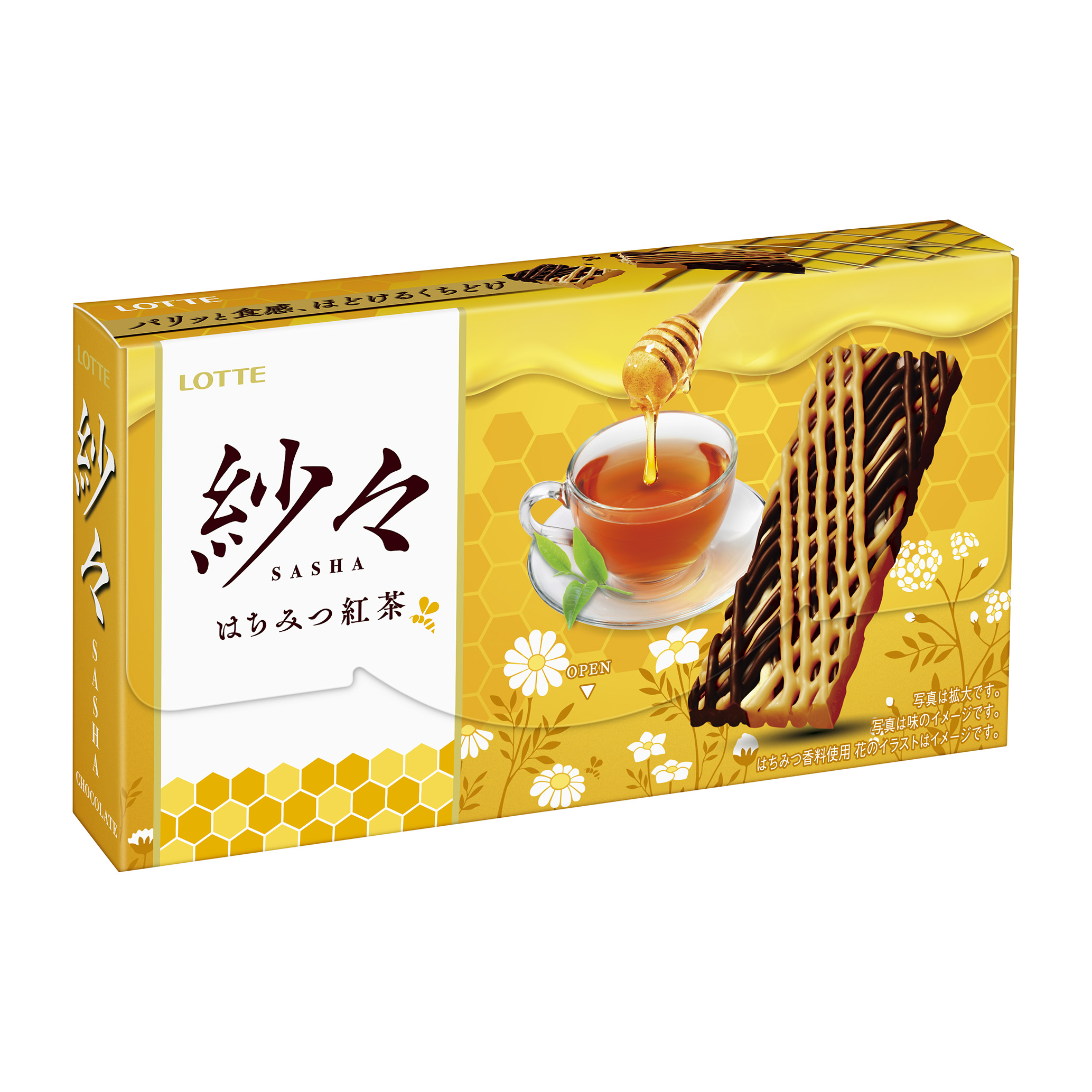 LOTTE

パリッと食感、ほどけるくちどけ

LOTTE

紗々

SASHA

CHOCOLATE

LOTTE

紗々

SASHA

はちみつ紅茶

OPEN

写真は拡大です。
写真は味のイメージです。
はちみつ香料使用 花のイラストはイメージです。